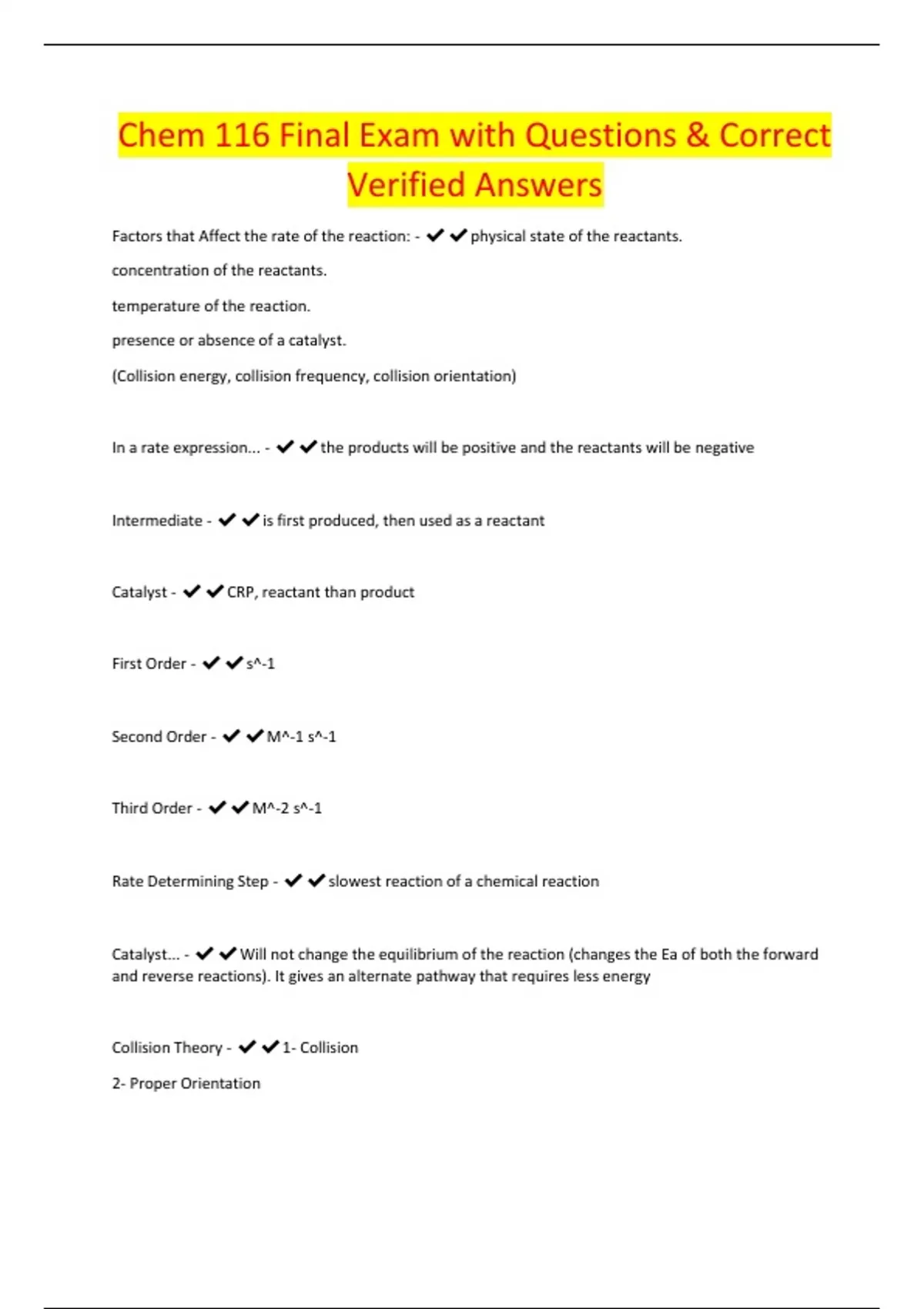 Chem 116 Final Exam with Questions & Correct Verified Answers

Factors that Affect the rate of the reaction: - ✔✔physical state of the reactants.

concentration of the reactants.

temperature of the reaction.

presence or absence of a catalyst.

(Collision energy, collision frequency, collision orientation)

In a rate expression... - ✔✔the products will be positive and the reactants will be negative

Intermediate - ✔✔is first produced, then used as a reactant

Catalyst - ✔✔CRP, reactant than product

First Order - ✔✔s^-1

Second Order - ✔✔M^-1 s^-1

Third Order - ✔✔M^-2 s^-1

Rate Determining Step - ✔✔slowest reaction of a chemical reaction

Catalyst... - ✔✔Will not change the equilibrium of the reaction (changes the Ea of both the forward and reverse reactions). It gives an alternate pathway that requires less energy

Collision Theory - ✔✔1- Collision

2- Proper Orientation